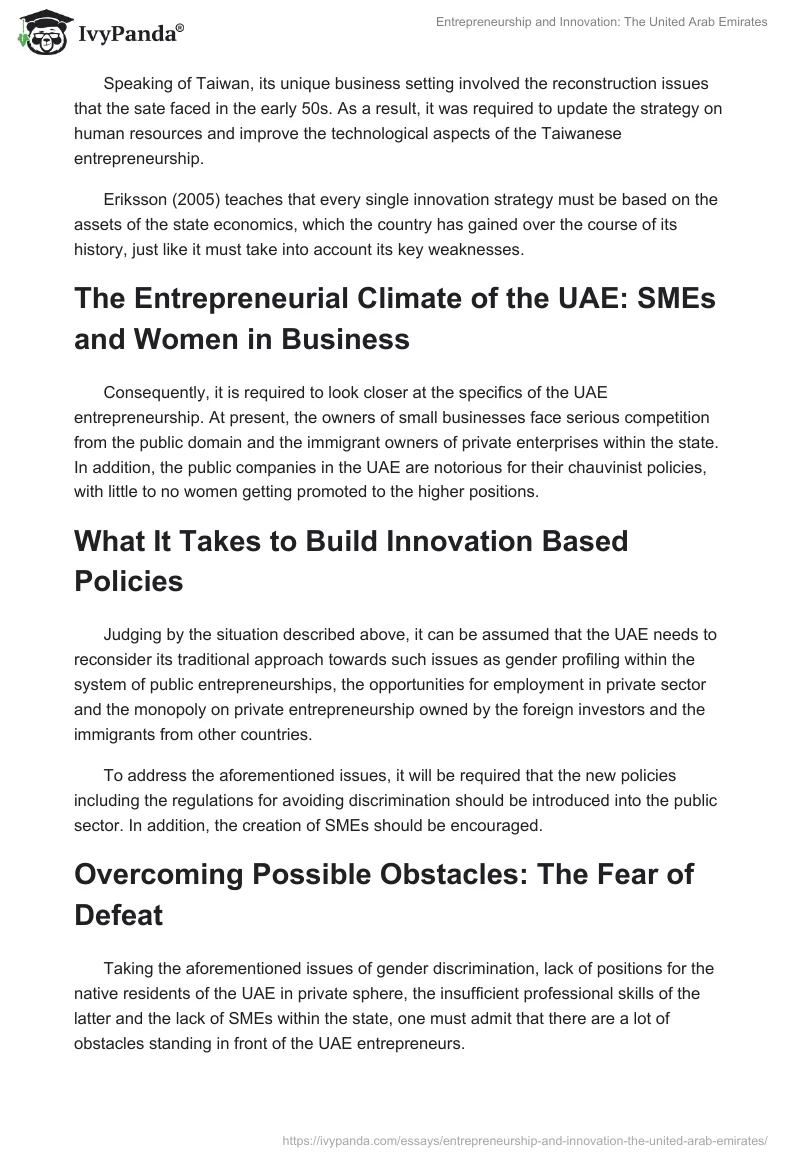 IvyPanda®

Entrepreneurship and Innovation: The United Arab Emirates

Speaking of Taiwan, its unique business setting involved the reconstruction issues that the sate faced in the early 50s. As a result, it was required to update the strategy on human resources and improve the technological aspects of the Taiwanese entrepreneurship.

Eriksson (2005) teaches that every single innovation strategy must be based on the assets of the state economics, which the country has gained over the course of its history, just like it must take into account its key weaknesses.

The Entrepreneurial Climate of the UAE: SMEs and Women in Business

Consequently, it is required to look closer at the specifics of the UAE entrepreneurship. At present, the owners of small businesses face serious competition from the public domain and the immigrant owners of private enterprises within the state. In addition, the public companies in the UAE are notorious for their chauvinist policies, with little to no women getting promoted to the higher positions.

What It Takes to Build Innovation Based Policies

Judging by the situation described above, it can be assumed that the UAE needs to reconsider its traditional approach towards such issues as gender profiling within the system of public entrepreneurships, the opportunities for employment in private sector and the monopoly on private entrepreneurship owned by the foreign investors and the immigrants from other countries.

To address the aforementioned issues, it will be required that the new policies including the regulations for avoiding discrimination should be introduced into the public sector. In addition, the creation of SMEs should be encouraged.

Overcoming Possible Obstacles: The Fear of Defeat

Taking the aforementioned issues of gender discrimination, lack of positions for the native residents of the UAE in private sphere, the insufficient professional skills of the latter and the lack of SMEs within the state, one must admit that there are a lot of obstacles standing in front of the UAE entrepreneurs.

https://ivypanda.com/essays/entrepreneurship-and-innovation-the-united-arab-emirates/